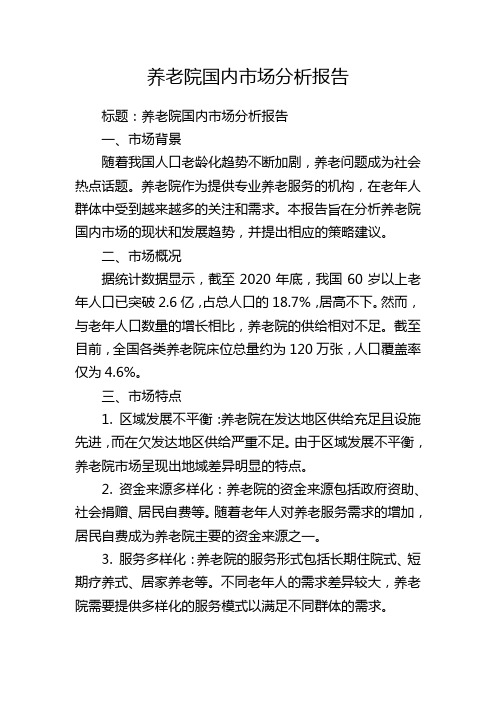 养老院国内市场分析报告

标题：养老院国内市场分析报告

一、市场背景

随着我国人口老龄化趋势不断加剧，养老问题成为社会热点话题。养老院作为提供专业养老服务的机构，在老年人群体中受到越来越多的关注和需求。本报告旨在分析养老院国内市场的现状和发展趋势，并提出相应的策略建议。

二、市场概况

据统计数据显示，截至 2020 年底，我国 60 岁以上老年人口已突破 2.6 亿，占总人口的 18.7%，居高不下。然而，与老年人口数量的增长相比，养老院的供给相对不足。截至目前，全国各类养老院床位总量约为 120 万张，人口覆盖率仅为 4.6%。

三、市场特点

1. 区域发展不平衡：养老院在发达地区供给充足且设施先进，而在欠发达地区供给严重不足。由于区域发展不平衡，养老院市场呈现出地域差异明显的特点。

2. 资金来源多样化：养老院的资金来源包括政府资助、社会捐赠、居民自费等。随着老年人对养老服务需求的增加，居民自费成为养老院主要的资金来源之一。

3. 服务多样化：养老院的服务形式包括长期住院式、短期疗养式、居家养老等。不同老年人的需求差异较大，养老院需要提供多样化的服务模式以满足不同群体的需求。